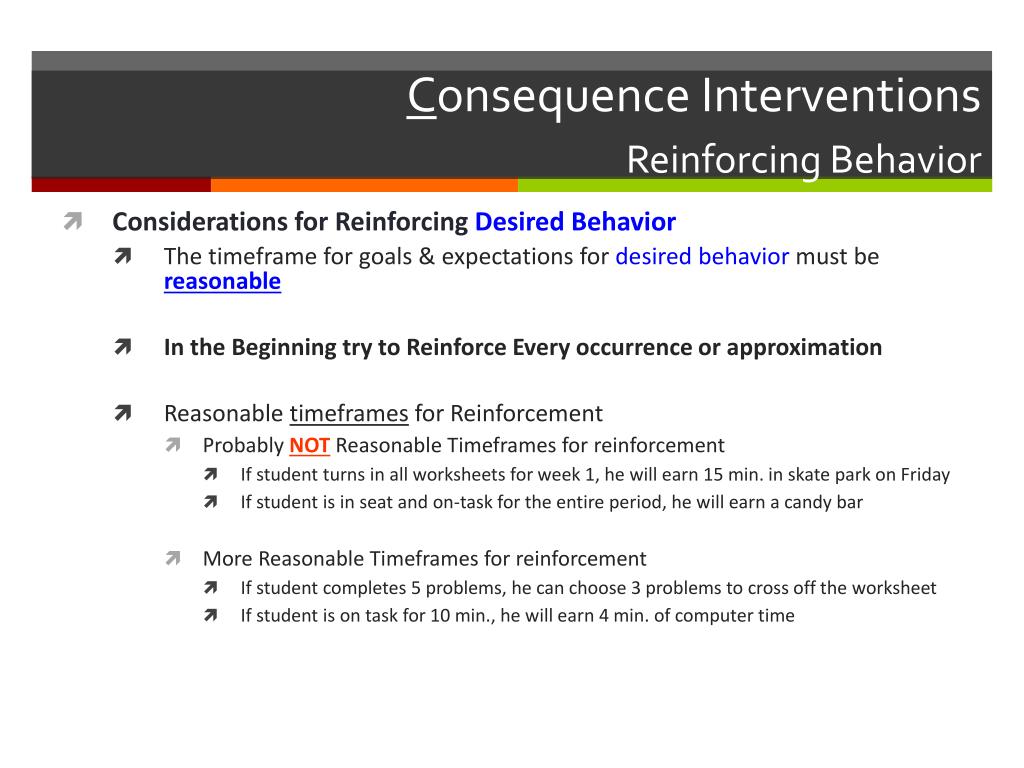 Consequence Interventions
Reinforcing Behavior

Considerations for Reinforcing Desired Behavior

The timeframe for goals & expectations for desired behavior must be reasonable

In the Beginning try to Reinforce Every occurrence or approximation

Reasonable timeframes for Reinforcement

Probably NOT Reasonable Timeframes for reinforcement

If student turns in all worksheets for week 1, he will earn 15 min. in skate park on Friday

If student is in seat and on-task for the entire period, he will earn a candy bar

More Reasonable Timeframes for reinforcement

If student completes 5 problems, he can choose 3 problems to cross off the worksheet

If student is on task for 10 min., he will earn 4 min. of computer time